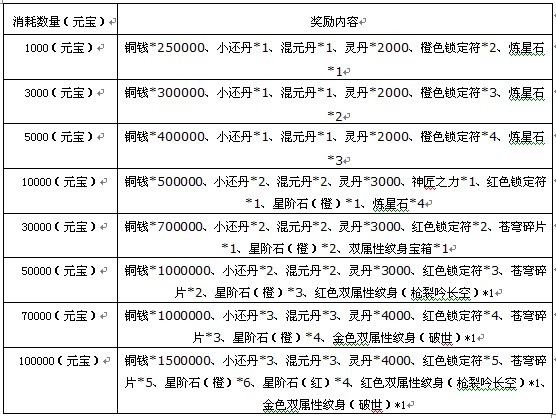 | 消耗数量（元宝） | 奖励内容 |
|---|---|
| 1000（元宝） | 铜钱*250000、小还丹*1、混元丹*1、灵丹*2000、橙色锁定符*2、炼星石*1 |
| 3000（元宝） | 铜钱*300000、小还丹*1、混元丹*1、灵丹*2000、橙色锁定符*3、炼星石*2 |
| 5000（元宝） | 铜钱*400000、小还丹*1、混元丹*1、灵丹*2000、橙色锁定符*4、炼星石*3 |
| 10000（元宝） | 铜钱*500000、小还丹*2、混元丹*2、灵丹*3000、神匠之力*1、红色锁定符*1、星阶石（橙）*1、炼星石*4 |
| 30000（元宝） | 铜钱*700000、小还丹*2、混元丹*2、灵丹*3000、红色锁定符*2、苍穹碎片*1、星阶石（橙）*2、双属性纹身宝箱*1 |
| 50000（元宝） | 铜钱*1000000、小还丹*2、混元丹*2、灵丹*3000、红色锁定符*3、苍穹碎片*2、星阶石（橙）*3、红色双属性纹身（枪裂吟长空）*1 |
| 70000（元宝） | 铜钱*1000000、小还丹*3、混元丹*3、灵丹*4000、红色锁定符*4、苍穹碎片*3、星阶石（橙）*4、金色双属性纹身（破世）*1 |
| 100000（元宝） | 铜钱*1500000、小还丹*3、混元丹*3、灵丹*4000、红色锁定符*5、苍穹碎片*5、星阶石（橙）*6、星阶石（红）*4、红色双属性纹身（枪裂吟长空）*1、金色双属性纹身（破世）*1 |